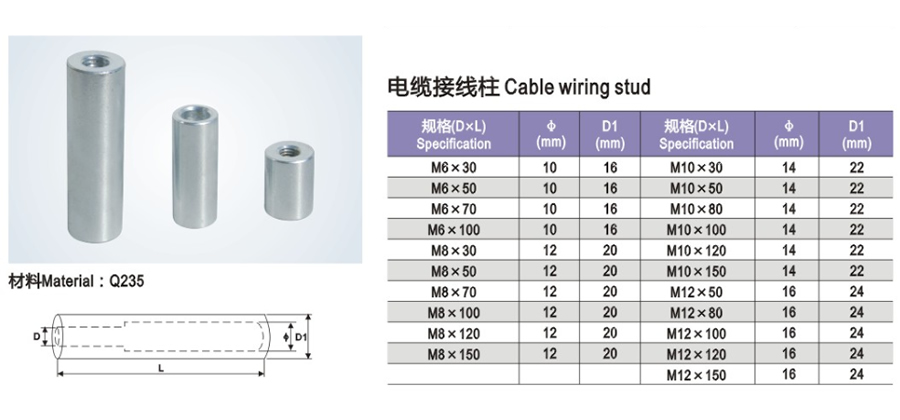 材料Material：Q235

D
Φ
D1
L

电缆接线柱 Cable wiring stud

| 规格(D×L) Specification | Φ (mm) | D1 (mm) | 规格(D×L) Specification | Φ (mm) | D1 (mm) |
|---|---|---|---|---|---|
| M6×30 | 10 | 16 | M10×30 | 14 | 22 |
| M6×50 | 10 | 16 | M10×50 | 14 | 22 |
| M6×70 | 10 | 16 | M10×80 | 14 | 22 |
| M6×100 | 10 | 16 | M10×100 | 14 | 22 |
| M8×30 | 12 | 20 | M10×120 | 14 | 22 |
| M8×50 | 12 | 20 | M10×150 | 14 | 22 |
| M8×70 | 12 | 20 | M12×50 | 16 | 24 |
| M8×100 | 12 | 20 | M12×80 | 16 | 24 |
| M8×120 | 12 | 20 | M12×100 | 16 | 24 |
| M8×150 | 12 | 20 | M12×120 | 16 | 24 |
| | | | M12×150 | 16 | 24 |